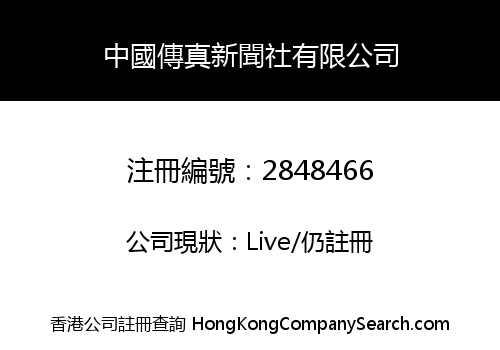 中國傳真新聞社有限公司

注冊編號：2848466

公司現狀：Live/仍註冊

香港公司註冊查詢 HongKongCompanySearch.com